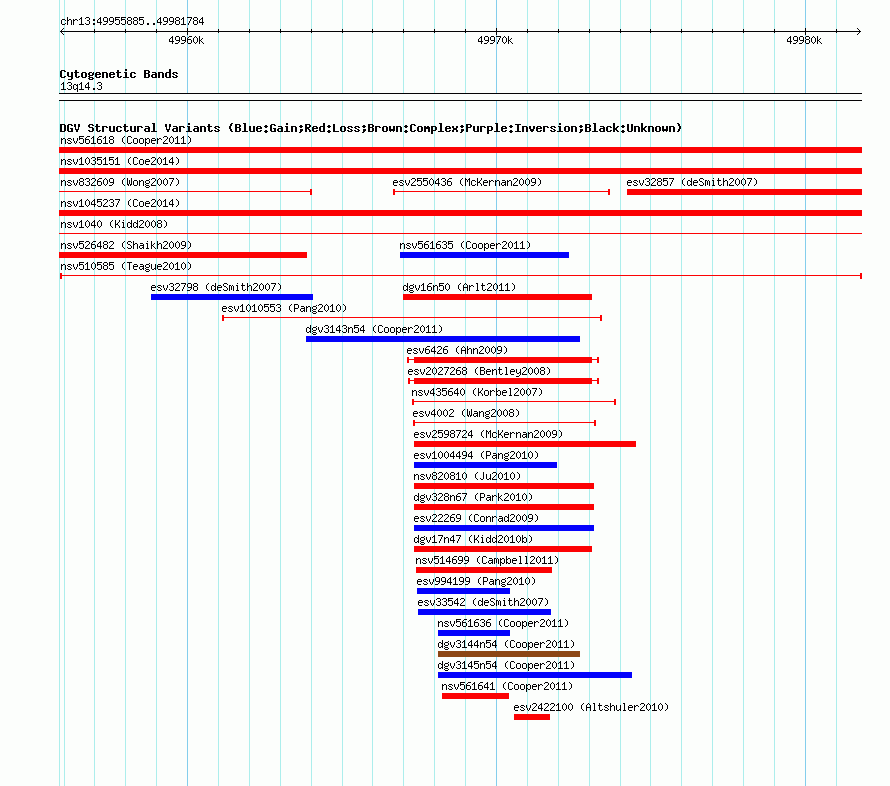 chr13:49955885..49981784

49960k

49970k

49980k

Cytogenetic Bands
13q14.3

DGV Structural Variants (Blue:Gain;Red:Loss;Brown:Complex;Purple:Inversion;Black:Unknown)

nsv561618 (Cooper2011)

nsv1035151 (Coe2014)

nsv832609 (Wong2007)

esv2550436 (McKernan2009)

esv32857 (deSmith2007)

nsv1045237 (Coe2014)

nsv1040 (Kidd2008)

nsv526482 (Shaikh2009)

nsv561635 (Cooper2011)

nsv510585 (Teague2010)

esv32798 (deSmith2007)

dgv16n50 (Arlt2011)

esv1010553 (Pang2010)

dgv3143n54 (Cooper2011)

esv6426 (Ahn2009)

esv2027268 (Bentley2008)

nsv435640 (Korbel2007)

esv4002 (Wang2008)

esv2598724 (McKernan2009)

esv1004494 (Pang2010)

nsv820810 (Ju2010)

dgv328n67 (Park2010)

esv22269 (Conrad2009)

dgv17n47 (Kidd2010b)

nsv514699 (Campbell2011)

esv994199 (Pang2010)

esv33542 (deSmith2007)

nsv561636 (Cooper2011)

dgv3144n54 (Cooper2011)

dgv3145n54 (Cooper2011)

nsv561641 (Cooper2011)

esv2422100 (Altshuler2010)